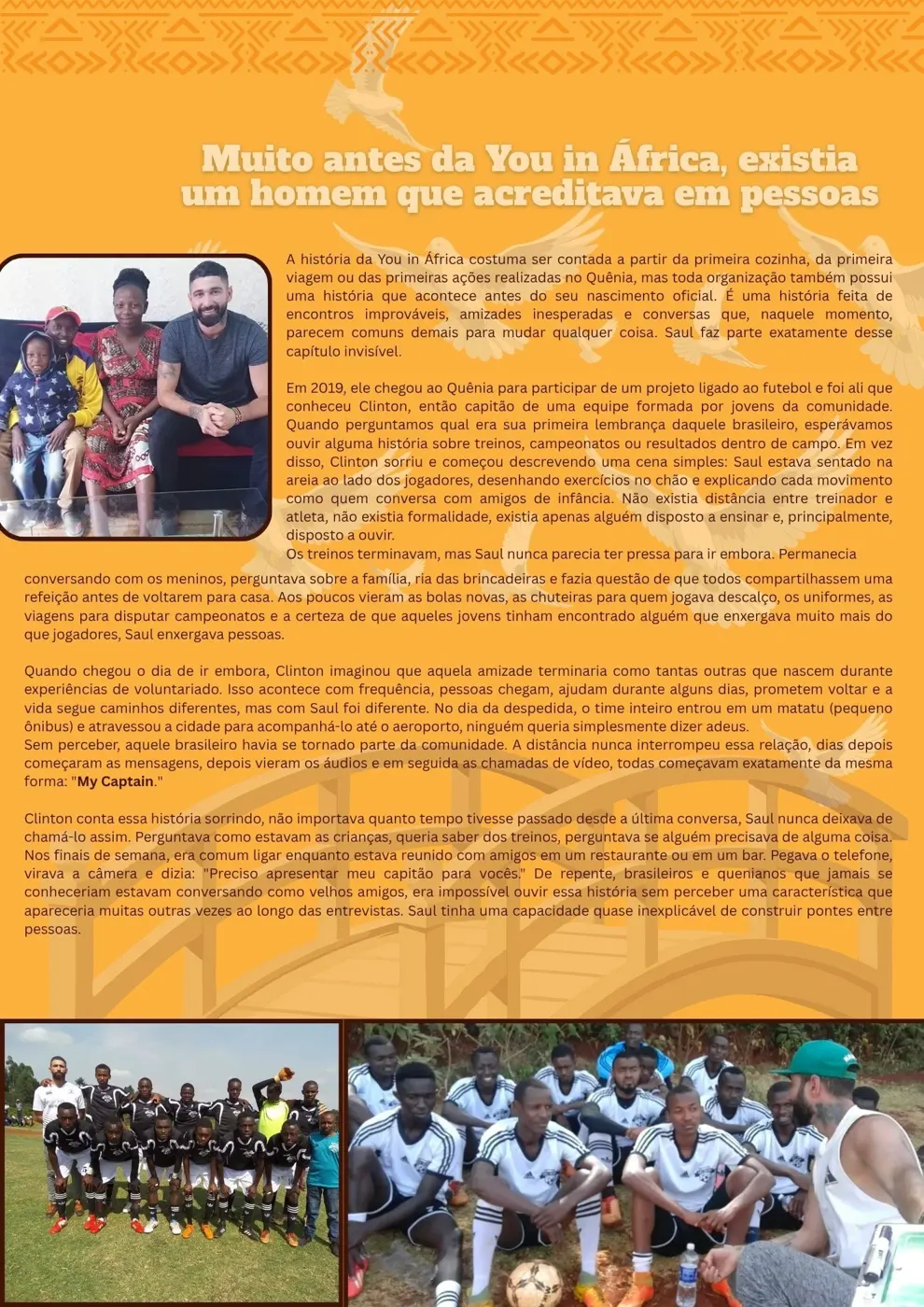 Muito antes da You in África, existia um homem que acreditava em pessoas

A história da You in África costuma ser contada a partir da primeira cozinha, da primeira viagem ou das primeiras ações realizadas no Quênia, mas toda organização também possui uma história que acontece antes do seu nascimento oficial. É uma história feita de encontros improváveis, amizades inesperadas e conversas que, naquele momento, parecem comuns demais para mudar qualquer coisa. Saul faz parte exatamente desse capítulo invisível.

Em 2019, ele chegou ao Quênia para participar de um projeto ligado ao futebol e foi ali que conheceu Clinton, então capitão de uma equipe formada por jovens da comunidade. Quando perguntamos qual era sua primeira lembrança daquele brasileiro, esperávamos ouvir alguma história sobre treinos, campeonatos ou resultados dentro de campo. Em vez disso, Clinton sorriu e começou descrevendo uma cena simples: Saul estava sentado na areia ao lado dos jogadores, desenhando exercícios no chão e explicando cada movimento como quem conversa com amigos de infância. Não existia distância entre treinador e atleta, não existia formalidade, existia apenas alguém disposto a ensinar e, principalmente, disposto a ouvir.
Os treinos terminavam, mas Saul nunca parecia ter pressa para ir embora. Permanecia conversando com os meninos, perguntava sobre a família, ria das brincadeiras e fazia questão de que todos compartilhassem uma refeição antes de voltarem para casa. Aos poucos vieram as bolas novas, as chuteiras para quem jogava descalço, os uniformes, as viagens para disputar campeonatos e a certeza de que aqueles jovens tinham encontrado alguém que enxergava muito mais do que jogadores, Saul enxergava pessoas.

Quando chegou o dia de ir embora, Clinton imaginou que aquela amizade terminaria como tantas outras que nascem durante experiências de voluntariado. Isso acontece com frequência, pessoas chegam, ajudam durante alguns dias, prometem voltar e a vida segue caminhos diferentes, mas com Saul foi diferente. No dia da despedida, o time inteiro entrou em um matatu (pequeno ônibus) e atravessou a cidade para acompanhá-lo até o aeroporto, ninguém queria simplesmente dizer adeus.
Sem perceber, aquele brasileiro havia se tornado parte da comunidade. A distância nunca interrompeu essa relação, dias depois começaram as mensagens, depois vieram os áudios e em seguida as chamadas de vídeo, todas começavam exatamente da mesma forma: "My Captain."

Clinton conta essa história sorrindo, não importava quanto tempo tivesse passado desde a última conversa, Saul nunca deixava de chamá-lo assim. Perguntava como estavam as crianças, queria saber dos treinos, perguntava se alguém precisava de alguma coisa. Nos finais de semana, era comum ligar enquanto estava reunido com amigos em um restaurante ou em um bar. Pegava o telefone, virava a câmera e dizia: "Preciso apresentar meu capitão para vocês." De repente, brasileiros e quenianos que jamais se conheceriam estavam conversando como velhos amigos, era impossível ouvir essa história sem perceber uma característica que apareceria muitas outras vezes ao longo das entrevistas. Saul tinha uma capacidade quase inexplicável de construir pontes entre pessoas.